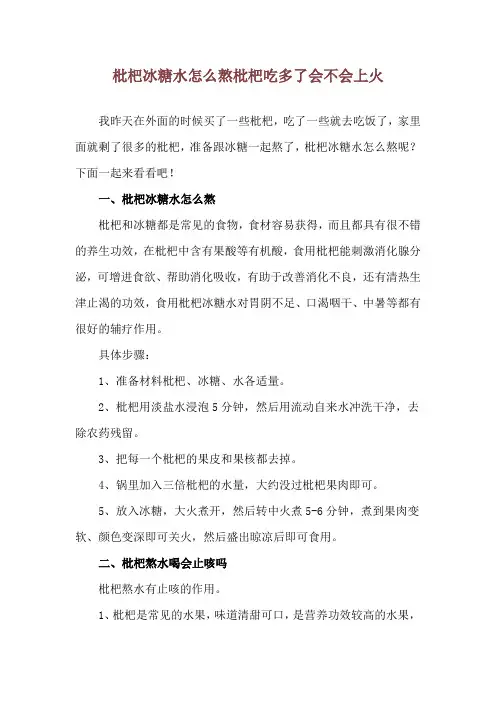 枇杷冰糖水怎么熬枇杷吃多了会不会上火

我昨天在外面的时候买了一些枇杷，吃了一些就去吃饭了，家里面就剩了很多的枇杷，准备跟冰糖一起熬了，枇杷冰糖水怎么熬呢？下面一起来看看吧！

一、枇杷冰糖水怎么熬

枇杷和冰糖都是常见的食物，食材容易获得，而且都具有很不错的养生功效，在枇杷中含有果酸等有机酸，食用枇杷能刺激消化腺分泌，可增进食欲、帮助消化吸收，有助于改善消化不良，还有清热生津止渴的功效，食用枇杷冰糖水对胃阴不足、口渴咽干、中暑等都有很好的辅疗作用。

具体步骤：

1、准备材料枇杷、冰糖、水各适量。

2、枇杷用淡盐水浸泡 5 分钟，然后用流动自来水冲洗干净，去除农药残留。

3、把每一个枇杷的果皮和果核都去掉。

4、锅里加入三倍枇杷的水量，大约没过枇杷果肉即可。

5、放入冰糖，大火煮开，然后转中火煮 5-6 分钟，煮到果肉变软、颜色变深即可关火，然后盛出晾凉后即可食用。

二、枇杷熬水喝会止咳吗

枇杷熬水有止咳的作用。

1、枇杷是常见的水果，味道清甜可口，是营养功效较高的水果，